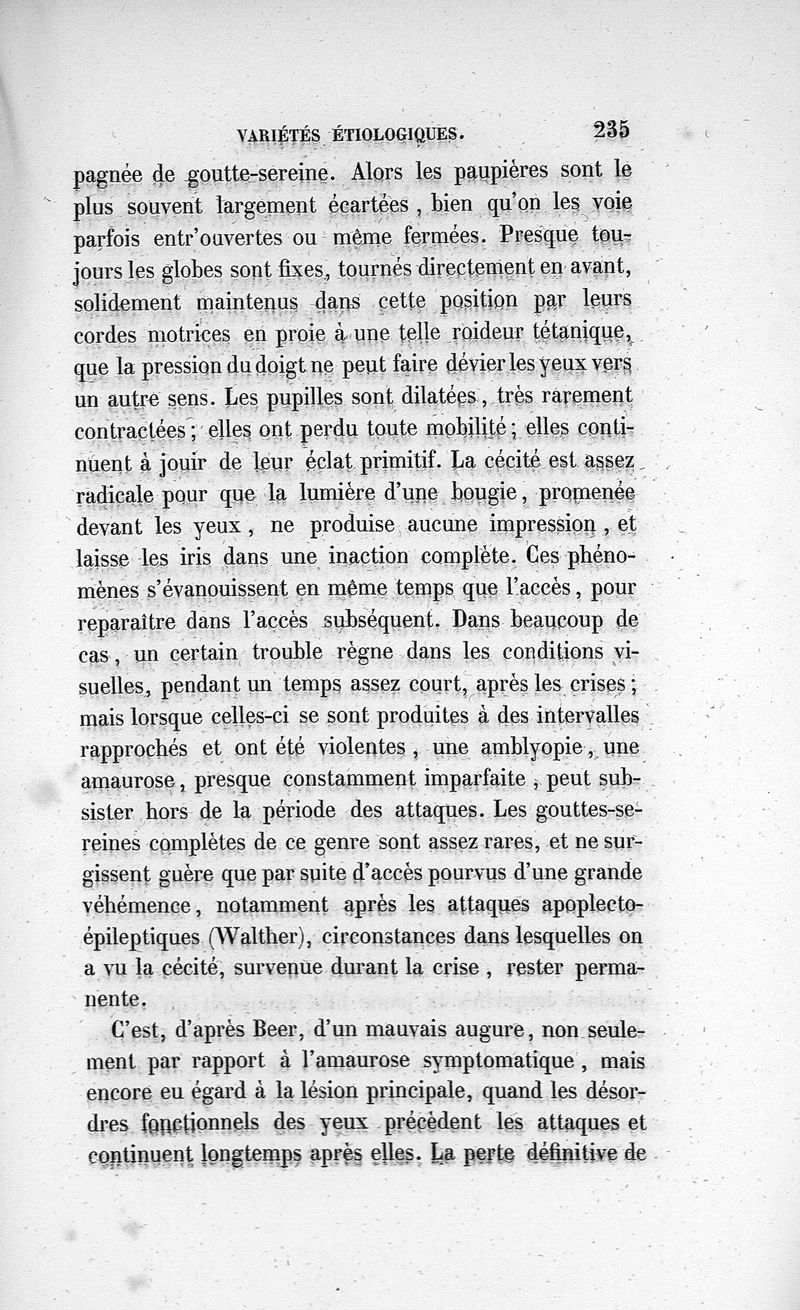 VARIÉTÉS ÉTIOLOGIQUES. 235

pagnée de goutte-sereine. Alors les paupières sont le plus souvent largement écartées, bien qu'on les voie parfois entr'ouvertes ou même fermées. Presque toujours les globes sont fixes, tournés directement en avant, solidement maintenus dans cette position par leurs cordes motrices en proie à une telle roideur tétanique, que la pression du doigt ne peut faire dévier les yeux vers un autre sens. Les pupilles sont dilatées, très rarement contractées; elles ont perdu toute mobilité; elles continuent à jouir de leur éclat primitif. La cécité est assez radicale pour que la lumière d'une bougie, promenée devant les yeux, ne produise aucune impression, et laisse les iris dans une inaction complète. Ces phénomènes s'évanouissent en même temps que l'accès, pour reparaître dans l'accès subséquent. Dans beaucoup de cas, un certain trouble règne dans les conditions visuelles, pendant un temps assez court, après les crises; mais lorsque celles-ci se sont produites à des intervalles rapprochés et ont été violentes, une amblyopie, une amaurose, presque constamment imparfaite, peut subsister hors de la période des attaques. Les gouttes-sereines complètes de ce genre sont assez rares, et ne surgissent guère que par suite d'accès pourvus d'une grande véhémence, notamment après les attaques apoplecto-épileptiques (Walther), circonstances dans lesquelles on a vu la cécité, survenue durant la crise, rester permanente.

C'est, d'après Beer, d'un mauvais augure, non seulement par rapport à l'amaurose symptomatique, mais encore eu égard à la lésion principale, quand les désordres fonctionnels des yeux précèdent les attaques et continuent longtemps après elles. La perte définitive de